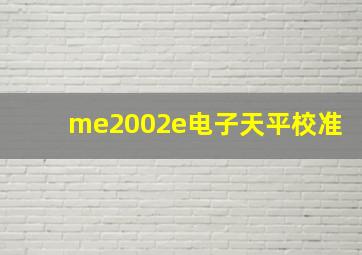 me2002e电子天平校准